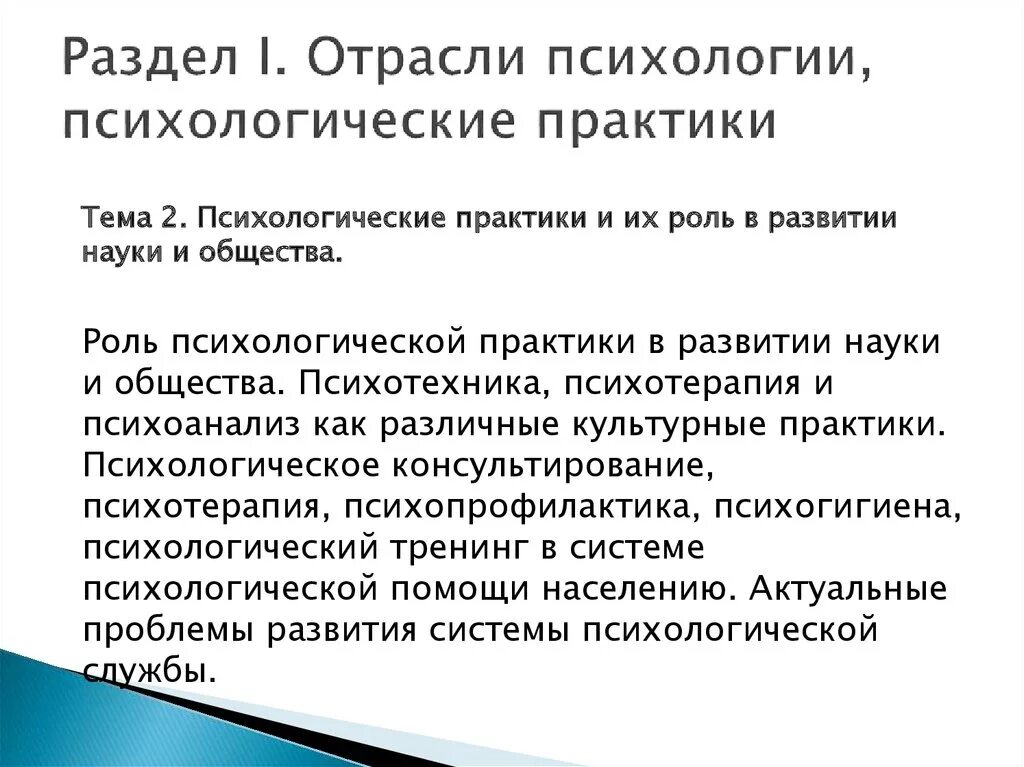 Раздел I. Отрасли психологии, психологические практики

Тема 2. Психологические практики и их роль в развитии науки и общества.

Роль психологической практики в развитии науки и общества. Психотехника, психотерапия и психоанализ как различные культурные практики. Психологическое консультирование, психотерапия, психопрофилактика, психогигиена, психологический тренинг в системе психологической помощи населению. Актуальные проблемы развития системы психологической службы.